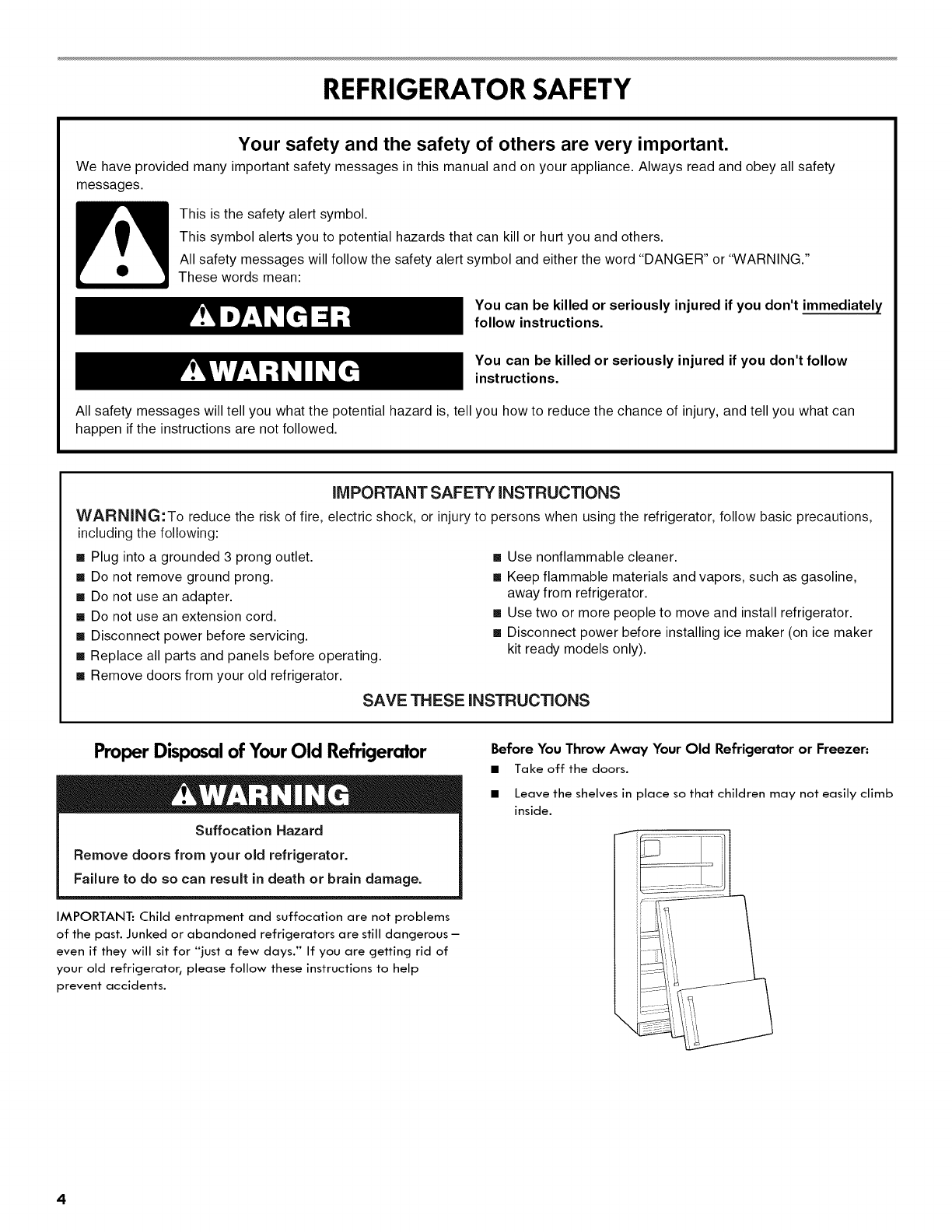 REFRIGERATOR SAFETY

Your safety and the safety of others are very important.

We have provided many important safety messages in this manual and on your appliance. Always read and obey all safety messages.

This is the safety alert symbol.

This symbol alerts you to potential hazards that can kill or hurt you and others.

All safety messages will follow the safety alert symbol and either the word "DANGER" or "WARNING." These words mean:

DANGER

You can be killed or seriously injured if you don't immediately follow instructions.

WARNING

You can be killed or seriously injured if you don't follow instructions.

All safety messages will tell you what the potential hazard is, tell you how to reduce the chance of injury, and tell you what can happen if the instructions are not followed.

IMPORTANT SAFETY INSTRUCTIONS

WARNING: To reduce the risk of fire, electric shock, or injury to persons when using the refrigerator, follow basic precautions, including the following:

■ Plug into a grounded 3 prong outlet.
■ Do not remove ground prong.
■ Do not use an adapter.
■ Do not use an extension cord.
■ Disconnect power before servicing.
■ Replace all parts and panels before operating.
■ Remove doors from your old refrigerator.

■ Use nonflammable cleaner.
■ Keep flammable materials and vapors, such as gasoline, away from refrigerator.
■ Use two or more people to move and install refrigerator.
■ Disconnect power before installing ice maker (on ice maker kit ready models only).

SAVE THESE INSTRUCTIONS

Proper Disposal of Your Old Refrigerator

WARNING

Suffocation Hazard

Remove doors from your old refrigerator.

Failure to do so can result in death or brain damage.

IMPORTANT: Child entrapment and suffocation are not problems of the past. Junked or abandoned refrigerators are still dangerous – even if they will sit for "just a few days." If you are getting rid of your old refrigerator, please follow these instructions to help prevent accidents.

Before You Throw Away Your Old Refrigerator or Freezer:

■ Take off the doors.
■ Leave the shelves in place so that children may not easily climb inside.

4